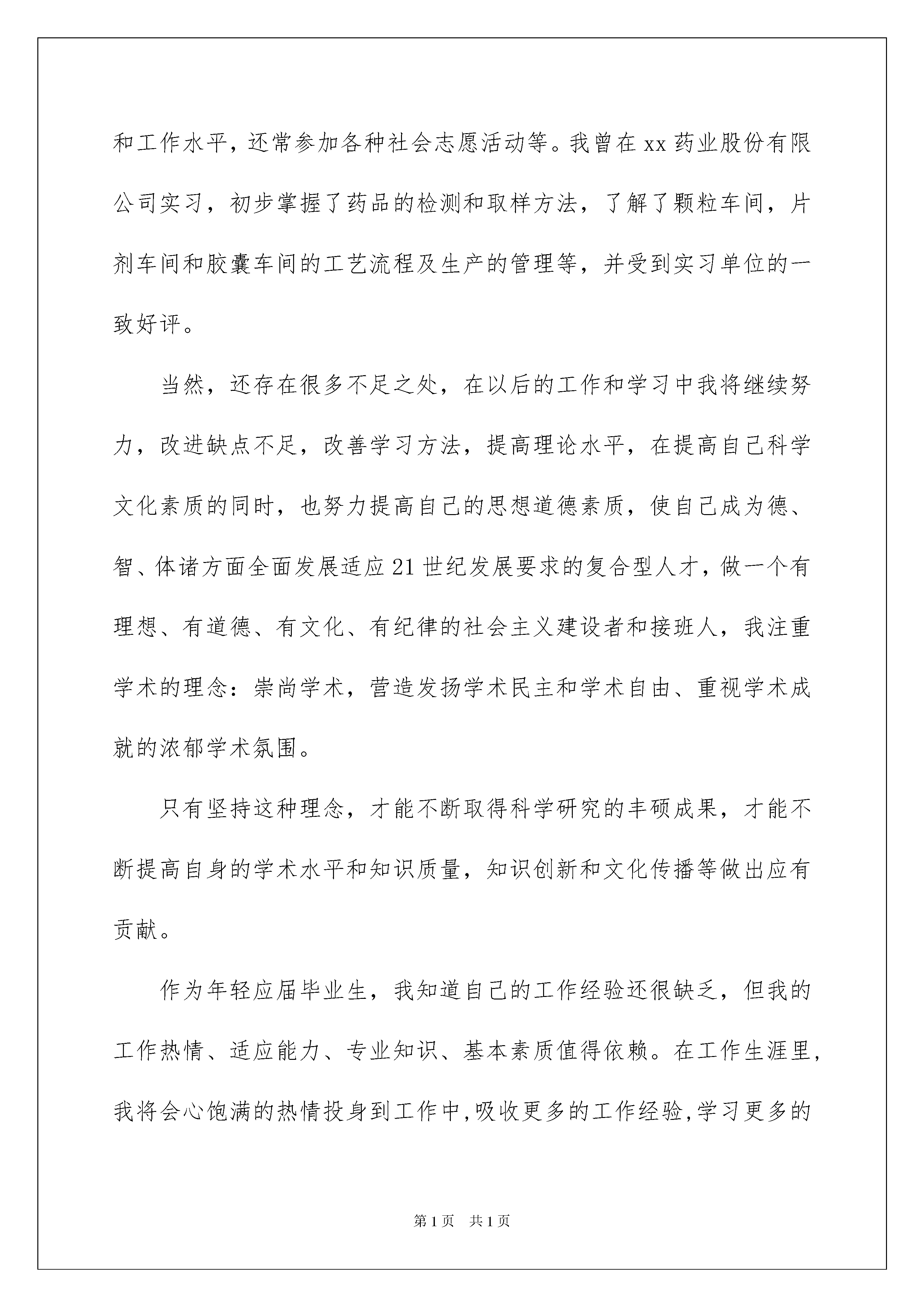 和工作水平，还常参加各种社会志愿活动等。我曾在xx药业股份有限公司实习，初步掌握了药品的检测和取样方法，了解了颗粒车间，片剂车间和胶囊车间的工艺流程及生产的管理等，并受到实习单位的一致好评。

当然，还存在很多不足之处，在以后的工作和学习中我将继续努力，改进缺点不足，改善学习方法，提高理论水平，在提高自己科学文化素质的同时，也努力提高自己的思想道德素质，使自己成为德、智、体诸方面全面发展适应21世纪发展要求的复合型人才，做一个有理想、有道德、有文化、有纪律的社会主义建设者和接班人，我注重学术的理念：崇尚学术，营造发扬学术民主和学术自由、重视学术成就的浓郁学术氛围。

只有坚持这种理念，才能不断取得科学研究的丰硕成果，才能不断提高自身的学术水平和知识质量，知识创新和文化传播等做出应有贡献。

作为年轻应届毕业生，我知道自己的工作经验还很缺乏，但我的工作热情、适应能力、专业知识、基本素质值得依赖。在工作生涯里，我将会心饱满的热情投身到工作中，吸收更多的工作经验，学习更多的

第1页　共1页